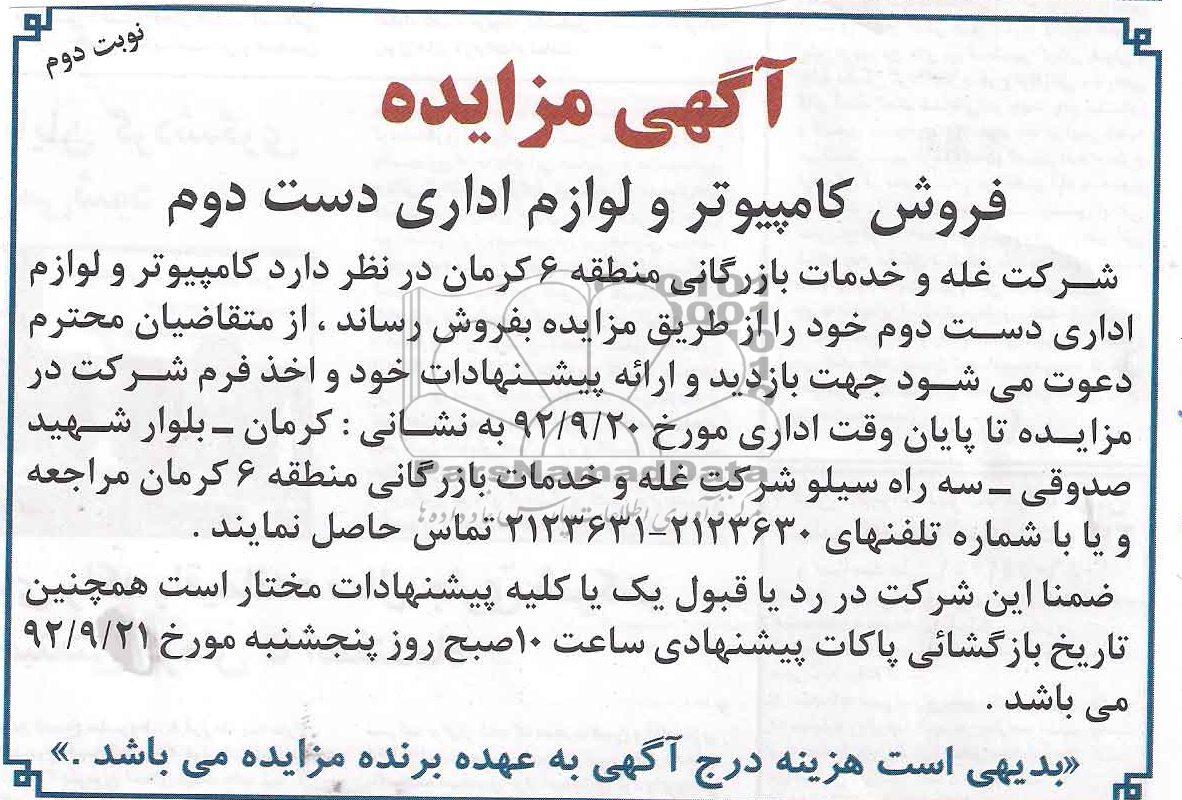 نوبت دوم

آگهی مزایده

فروش کامپیوتر و لوازم اداری دست دوم

شرکت غله و خدمات بازرگانی منطقه ۶ کرمان در نظر دارد کامپیوتر و لوازم اداری دست دوم خود را از طریق مزایده بفروش رساند ، از متقاضیان محترم دعوت می شود جهت بازدید و ارائه پیشنهادات خود و اخذ فرم شرکت در مزایده تا پایان وقت اداری مورخ ۹۲/۹/۲۰ به نشانی : کرمان ـ بلوار شهید صدوقی ـ سه راه سیلو شرکت غله و خدمات بازرگانی منطقه ۶ کرمان مراجعه و یا با شماره تلفنهای ۲۱۲۳۶۳۰-۲۱۲۳۶۳۱ تماس حاصل نمایند .

ضمنا این شرکت در رد یا قبول یک یا کلیه پیشنهادات مختار است همچنین تاریخ بازگشائی پاکات پیشنهادی ساعت ۱۰صبح روز پنجشنبه مورخ ۹۲/۹/۲۱ می باشد .

«بدیهی است هزینه درج آگهی به عهده برنده مزایده می باشد .»

ParsNamadData